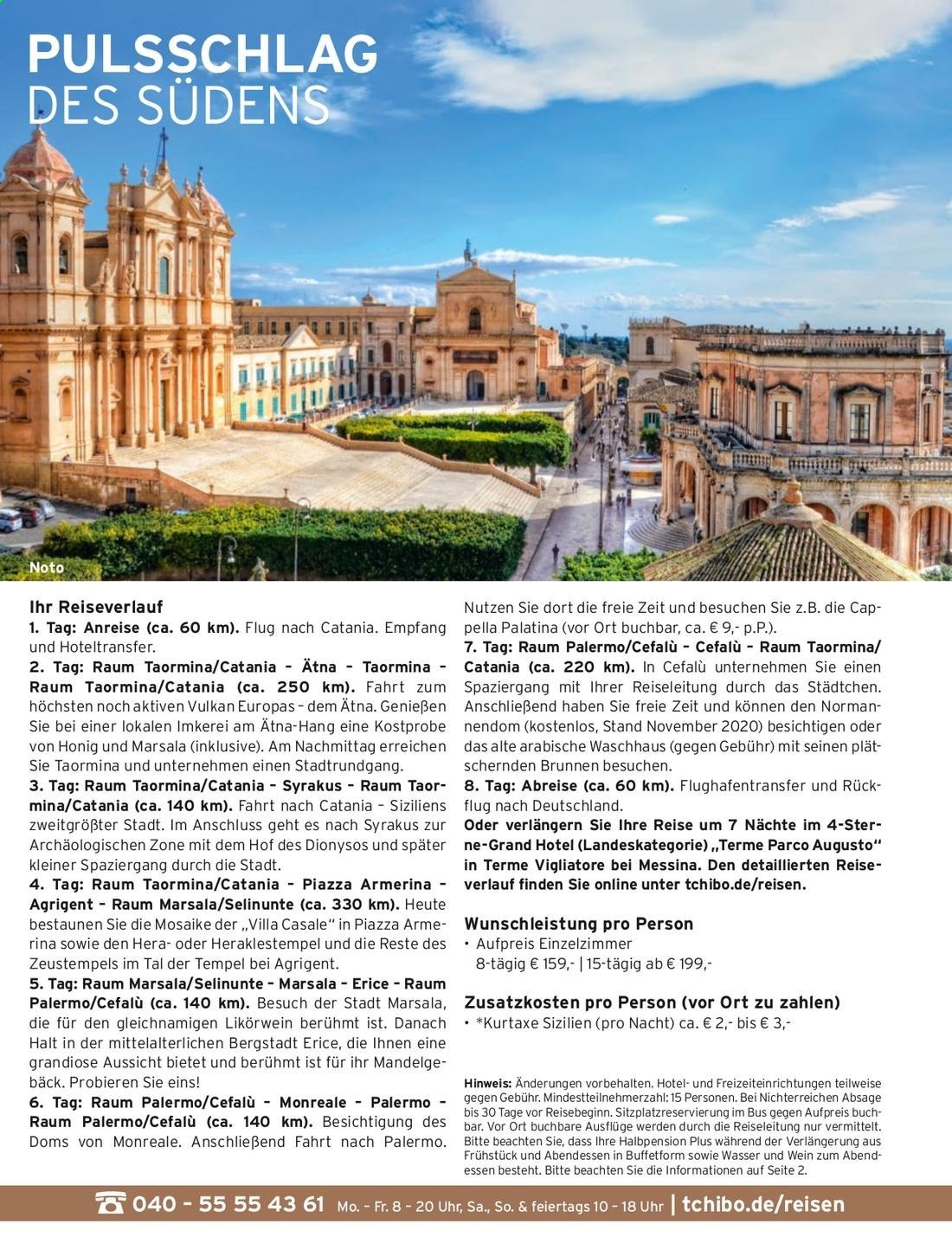 PULSSCHLAG
DES SÜDENS

Noto

Ihr Reiseverlauf

1. Tag: Anreise (ca. 60 km). Flug nach Catania. Empfang und Hoteltransfer.

2. Tag: Raum Taormina/Catania – Ätna – Taormina – Raum Taormina/Catania (ca. 250 km). Fahrt zum höchsten noch aktiven Vulkan Europas – dem Ätna. Genießen Sie bei einer lokalen Imkerei am Ätna-Hang eine Kostprobe von Honig und Marsala (inklusive). Am Nachmittag erreichen Sie Taormina und unternehmen einen Stadtrundgang.

3. Tag: Raum Taormina/Catania – Syrakus – Raum Taormina/Catania (ca. 140 km). Fahrt nach Catania – Siziliens zweitgrößter Stadt. Im Anschluss geht es nach Syrakus zur Archäologischen Zone mit dem Hof des Dionysos und später kleiner Spaziergang durch die Stadt.

4. Tag: Raum Taormina/Catania – Piazza Armerina – Agrigent – Raum Marsala/Selinunte (ca. 330 km). Heute bestaunen Sie die Mosaike der „Villa Casale“ in Piazza Armerina sowie den Hera- oder Heraklestempel und die Reste des Zeustempels im Tal der Tempel bei Agrigent.

5. Tag: Raum Marsala/Selinunte – Marsala – Erice – Raum Palermo/Cefalù (ca. 140 km). Besuch der Stadt Marsala, die für den gleichnamigen Likörwein berühmt ist. Danach Halt in der mittelalterlichen Bergstadt Erice, die Ihnen eine grandiose Aussicht bietet und berühmt ist für ihr Mandelgebäck. Probieren Sie eins!

6. Tag: Raum Palermo/Cefalù – Monreale – Palermo – Raum Palermo/Cefalù (ca. 140 km). Besichtigung des Doms von Monreale. Anschließend Fahrt nach Palermo. Nutzen Sie dort die freie Zeit und besuchen Sie z.B. die Cappella Palatina (vor Ort buchbar, ca. € 9,- p.P.).

7. Tag: Raum Palermo/Cefalù – Cefalù – Raum Taormina/Catania (ca. 220 km). In Cefalù unternehmen Sie einen Spaziergang mit Ihrer Reiseleitung durch das Städtchen. Anschließend haben Sie freie Zeit und können den Normannendom (kostenlos, Stand November 2020) besichtigen oder das alte arabische Waschhaus (gegen Gebühr) mit seinen plätschernden Brunnen besuchen.

8. Tag: Abreise (ca. 60 km). Flughafentransfer und Rückflug nach Deutschland.

Oder verlängern Sie Ihre Reise um 7 Nächte im 4-Sterne-Grand Hotel (Landeskategorie) „Terme Parco Augusto“ in Terme Vigliatore bei Messina. Den detaillierten Reiseverlauf finden Sie online unter tchibo.de/reisen.

Wunschleistung pro Person
• Aufpreis Einzelzimmer
8-tägig € 159,- | 15-tägig ab € 199,-

Zusatzkosten pro Person (vor Ort zu zahlen)
• *Kurtaxe Sizilien (pro Nacht) ca. € 2,- bis € 3,-

Hinweis: Änderungen vorbehalten. Hotel- und Freizeiteinrichtungen teilweise gegen Gebühr. Mindestteilnehmerzahl: 15 Personen. Bei Nichterreichen Absage bis 30 Tage vor Reisebeginn. Sitzplatzreservierung im Bus gegen Aufpreis buchbar. Vor Ort buchbare Ausflüge werden durch die Reiseleitung nur vermittelt. Bitte beachten Sie, dass Ihre Halbpension Plus während der Verlängerung aus Frühstück und Abendessen in Buffetform sowie Wasser und Wein zum Abendessen besteht. Bitte beachten Sie die Informationen auf Seite 2.

040 – 55 55 43 61 Mo. – Fr. 8 – 20 Uhr, Sa., So. & feiertags 10 – 18 Uhr | tchibo.de/reisen